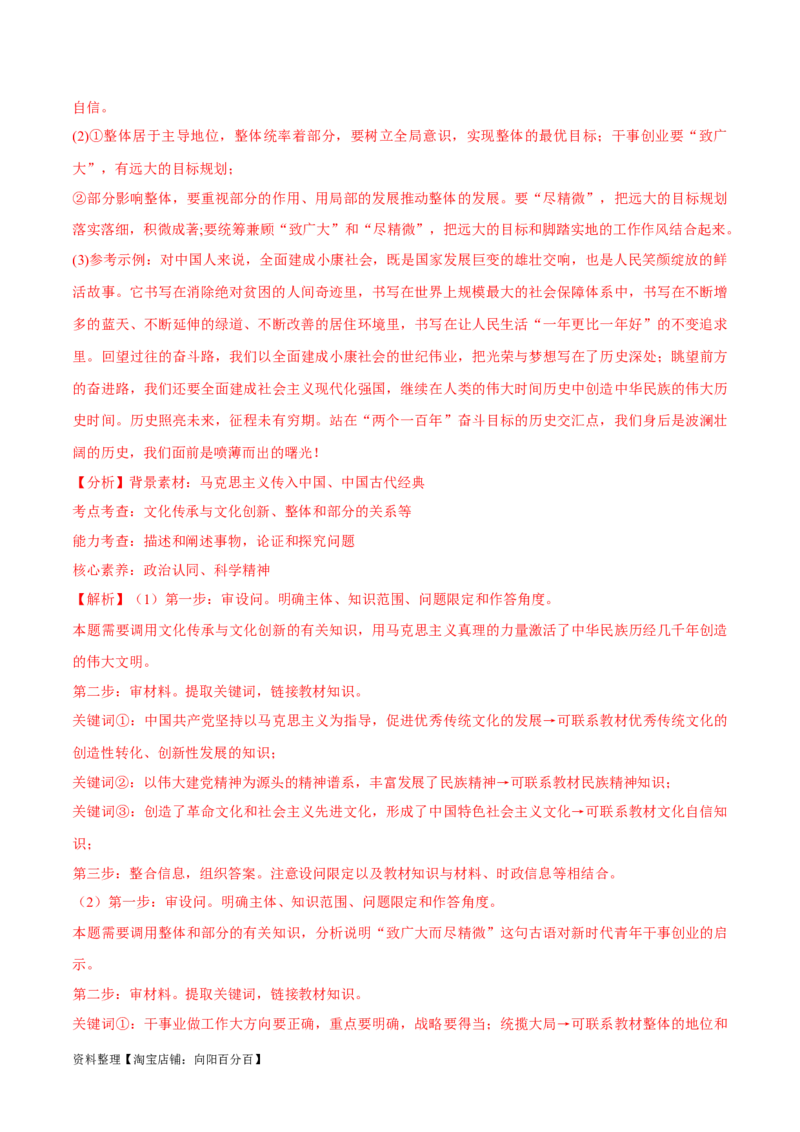 自信。

(2)①整体居于主导地位，整体统率着部分，要树立全局意识，实现整体的最优目标；干事创业要“致广大”，有远大的目标规划；

②部分影响整体，要重视部分的作用、用局部的发展推动整体的发展。要“尽精微”，把远大的目标规划落实落细，积微成著;要统筹兼顾“致广大”和“尽精微”，把远大的目标和脚踏实地的工作作风结合起来。

(3)参考示例：对中国人来说，全面建成小康社会，既是国家发展巨变的雄壮交响，也是人民笑颜绽放的鲜活故事。它书写在消除绝对贫困的人间奇迹里，书写在世界上规模最大的社会保障体系中，书写在不断增多的蓝天、不断延伸的绿道、不断改善的居住环境里，书写在让人民生活“一年更比一年好”的不变追求里。回望过往的奋斗路，我们以全面建成小康社会的世纪伟业，把光荣与梦想写在了历史深处；眺望前方的奋进路，我们还要全面建成社会主义现代化强国，继续在人类的伟大时间历史中创造中华民族的伟大历史时间。历史照亮未来，征程未有穷期。站在“两个一百年”奋斗目标的历史交汇点，我们身后是波澜壮阔的历史，我们面前是喷薄而出的曙光！

【分析】背景素材：马克思主义传入中国、中国古代经典

考点考查：文化传承与文化创新、整体和部分的关系等

能力考查：描述和阐述事物，论证和探究问题

核心素养：政治认同、科学精神

【解析】（1）第一步：审设问。明确主体、知识范围、问题限定和作答角度。

本题需要调用文化传承与文化创新的有关知识，用马克思主义真理的力量激活了中华民族历经几千年创造的伟大文明。

第二步：审材料。提取关键词，链接教材知识。

关键词①：中国共产党坚持以马克思主义为指导，促进优秀传统文化的发展→可联系教材优秀传统文化的创造性转化、创新性发展的知识；

关键词②：以伟大建党精神为源头的精神谱系，丰富发展了民族精神→可联系教材民族精神知识；

关键词③：创造了革命文化和社会主义先进文化，形成了中国特色社会主义文化→可联系教材文化自信知识；

第三步：整合信息，组织答案。注意设问限定以及教材知识与材料、时政信息等相结合。

（2）第一步：审设问。明确主体、知识范围、问题限定和作答角度。

本题需要调用整体和部分的有关知识，分析说明“致广大而尽精微”这句古语对新时代青年干事创业的启示。

第二步：审材料。提取关键词，链接教材知识。

关键词①：干事业做工作大方向要正确，重点要明确，战略要得当；统揽大局→可联系教材整体的地位和

资料整理【淘宝店铺：向阳百分百】